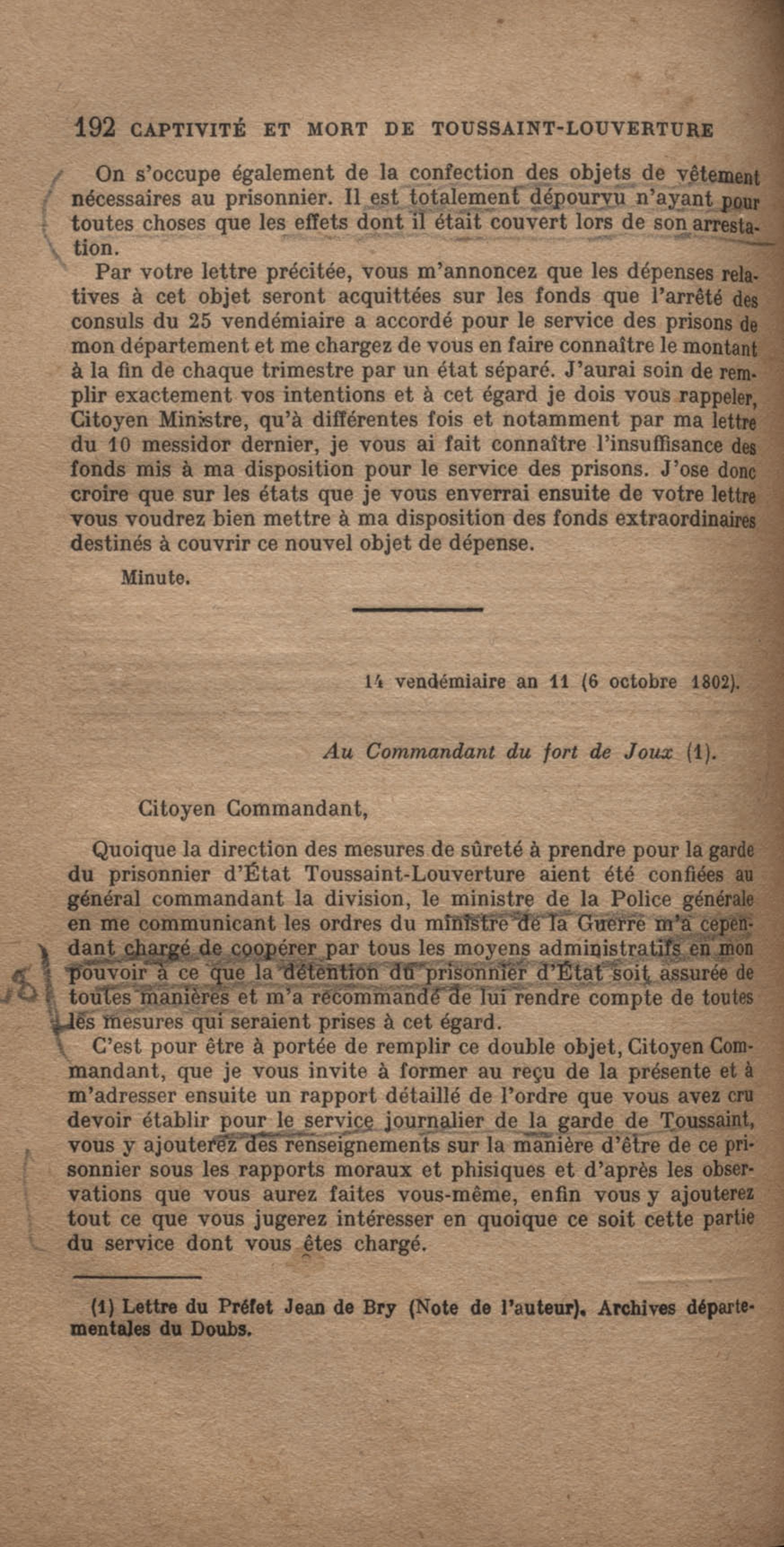 192 CAPTIVITÉ ET MORT DE TOUSSAINT-LOUVERTURE

On s'occupe également de la confection des objets de vêtement nécessaires au prisonnier. Il est totalement dépourvu n'ayant pour toutes choses que les effets dont il était couvert lors de son arrestation.

Par votre lettre précitée, vous m'annoncez que les dépenses relatives à cet objet seront acquittées sur les fonds que l'arrêté des consuls du 25 vendémiaire a accordé pour le service des prisons de mon département et me chargez de vous en faire connaître le montant à la fin de chaque trimestre par un état séparé. J'aurai soin de remplir exactement vos intentions et à cet égard je dois vous rappeler, Citoyen Ministre, qu'à différentes fois et notamment par ma lettre du 10 messidor dernier, je vous ai fait connaître l'insuffisance des fonds mis à ma disposition pour le service des prisons. J'ose donc croire que sur les états que je vous enverrai ensuite de votre lettre vous voudrez bien mettre à ma disposition des fonds extraordinaires destinés à couvrir ce nouvel objet de dépense.

Minute.

14 vendémiaire an 11 (6 octobre 1802).

Au Commandant du fort de Joux (1).

Citoyen Commandant,

Quoique la direction des mesures de sûreté à prendre pour la garde du prisonnier d'État Toussaint-Louverture aient été confiées au général commandant la division, le ministre de la Police générale en me communicant les ordres du ministre de la Guerre m'a cependant chargé de coopérer par tous les moyens administratifs en mon pouvoir à ce que la détention du prisonnier d'État soit assurée de toutes manières et m'a recommandé de lui rendre compte de toutes les mesures qui seraient prises à cet égard.

C'est pour être à portée de remplir ce double objet, Citoyen Commandant, que je vous invite à former au reçu de la présente et à m'adresser ensuite un rapport détaillé de l'ordre que vous avez cru devoir établir pour le service journalier de la garde de Toussaint, vous y ajouterez des renseignements sur la manière d'être de ce prisonnier sous les rapports moraux et phisiques et d'après les observations que vous aurez faites vous-même, enfin vous y ajouterez tout ce que vous jugerez intéresser en quoique ce soit cette partie du service dont vous êtes chargé.

(1) Lettre du Préfet Jean de Bry (Note de l'auteur). Archives départementales du Doubs.